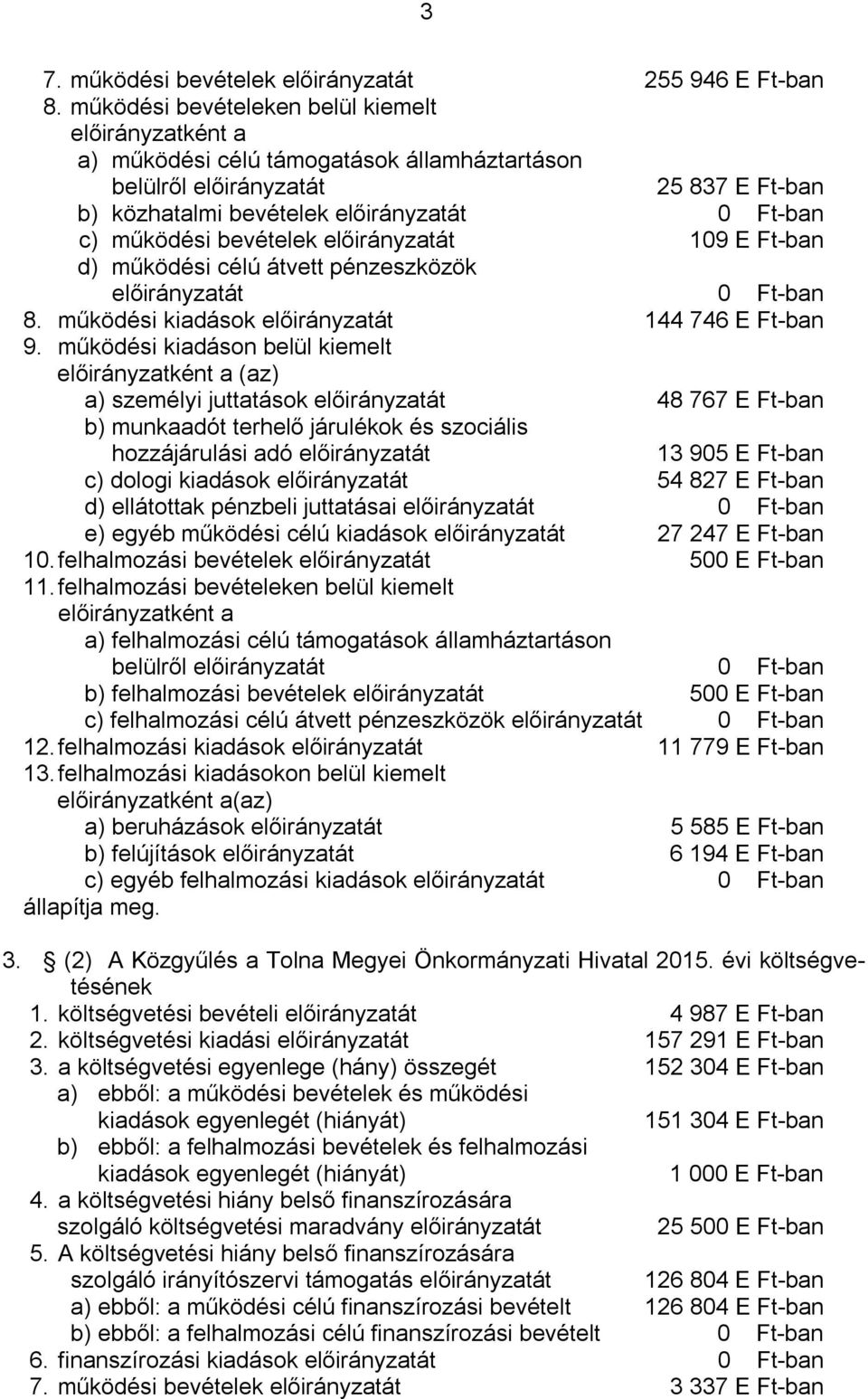 3

7. működési bevételek előirányzatát 255 946 E Ft-ban
8. működési bevételeken belül kiemelt előirányzatként a
a) működési célú támogatások államháztartáson belülről előirányzatát 25 837 E Ft-ban
b) közhatalmi bevételek előirányzatát 0 Ft-ban
c) működési bevételek előirányzatát 109 E Ft-ban
d) működési célú átvett pénzeszközök előirányzatát 0 Ft-ban
8. működési kiadások előirányzatát 144 746 E Ft-ban
9. működési kiadáson belül kiemelt előirányzatként a (az)
a) személyi juttatások előirányzatát 48 767 E Ft-ban
b) munkaadót terhelő járulékok és szociális hozzájárulási adó előirányzatát 13 905 E Ft-ban
c) dologi kiadások előirányzatát 54 827 E Ft-ban
d) ellátottak pénzbeli juttatásai előirányzatát 0 Ft-ban
e) egyéb működési célú kiadások előirányzatát 27 247 E Ft-ban
10. felhalmozási bevételek előirányzatát 500 E Ft-ban
11. felhalmozási bevételeken belül kiemelt előirányzatként a
a) felhalmozási célú támogatások államháztartáson belülről előirányzatát 0 Ft-ban
b) felhalmozási bevételek előirányzatát 500 E Ft-ban
c) felhalmozási célú átvett pénzeszközök előirányzatát 0 Ft-ban
12. felhalmozási kiadások előirányzatát 11 779 E Ft-ban
13. felhalmozási kiadásokon belül kiemelt előirányzatként a(az)
a) beruházások előirányzatát 5 585 E Ft-ban
b) felújítások előirányzatát 6 194 E Ft-ban
c) egyéb felhalmozási kiadások előirányzatát 0 Ft-ban
állapítja meg.

3. (2) A Közgyűlés a Tolna Megyei Önkormányzati Hivatal 2015. évi költségvetésének
1. költségvetési bevételi előirányzatát 4 987 E Ft-ban
2. költségvetési kiadási előirányzatát 157 291 E Ft-ban
3. a költségvetési egyenlege (hány) összegét 152 304 E Ft-ban
a) ebből: a működési bevételek és működési kiadások egyenlegét (hiányát) 151 304 E Ft-ban
b) ebből: a felhalmozási bevételek és felhalmozási kiadások egyenlegét (hiányát) 1 000 E Ft-ban
4. a költségvetési hiány belső finanszírozására szolgáló költségvetési maradvány előirányzatát 25 500 E Ft-ban
5. A költségvetési hiány belső finanszírozására szolgáló irányítószervi támogatás előirányzatát 126 804 E Ft-ban
a) ebből: a működési célú finanszírozási bevételt 126 804 E Ft-ban
b) ebből: a felhalmozási célú finanszírozási bevételt 0 Ft-ban
6. finanszírozási kiadások előirányzatát 0 Ft-ban
7. működési bevételek előirányzatát 3 337 E Ft-ban